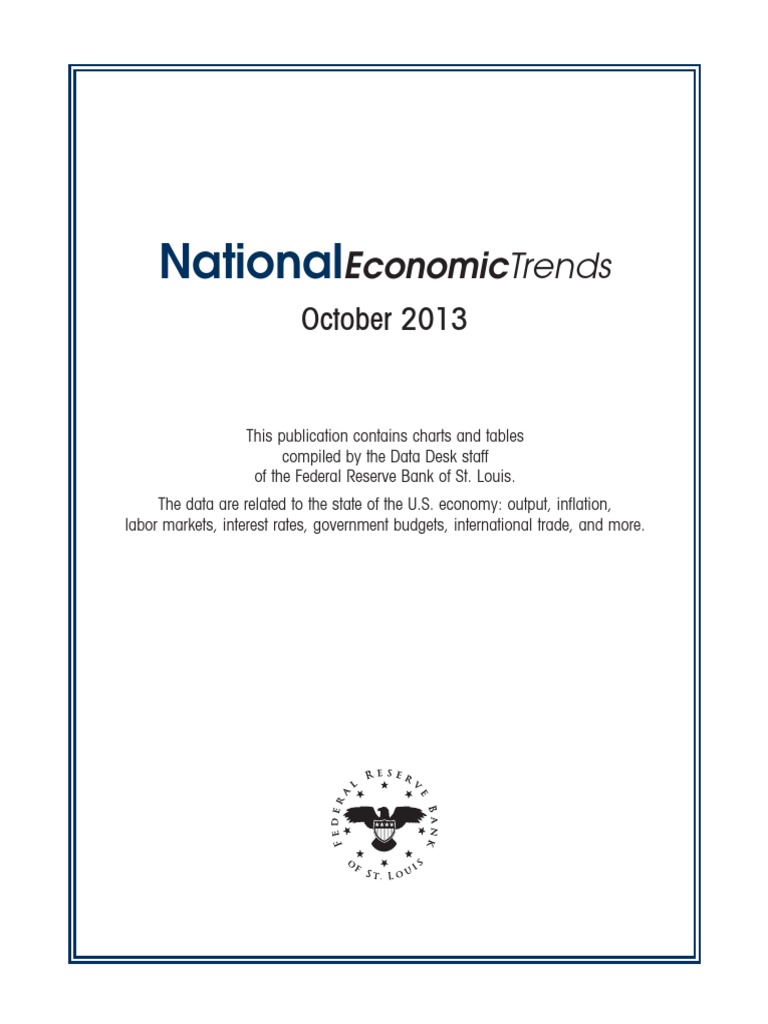 NationalEconomicTrends

October 2013

This publication contains charts and tables compiled by the Data Desk staff of the Federal Reserve Bank of St. Louis.

The data are related to the state of the U.S. economy: output, inflation, labor markets, interest rates, government budgets, international trade, and more.

FEDERAL RESERVE BANK OF ST. LOUIS